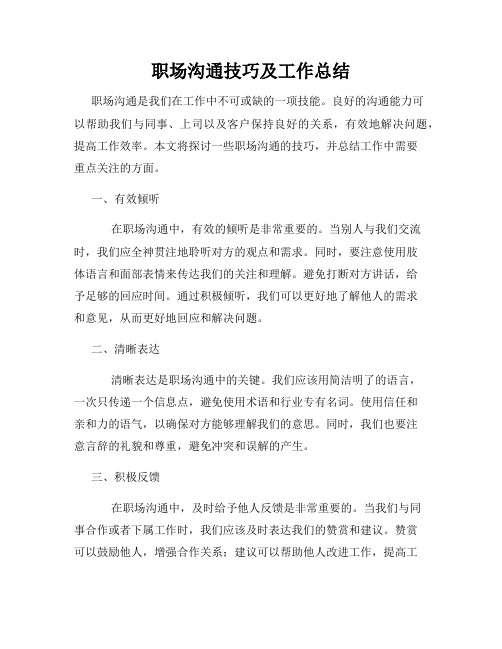 职场沟通技巧及工作总结

职场沟通是我们在工作中不可或缺的一项技能。良好的沟通能力可以帮助我们与同事、上司以及客户保持良好的关系，有效地解决问题，提高工作效率。本文将探讨一些职场沟通的技巧，并总结工作中需要重点关注的方面。

一、有效倾听

在职场沟通中，有效的倾听是非常重要的。当别人与我们交流时，我们应全神贯注地聆听对方的观点和需求。同时，要注意使用肢体语言和面部表情来传达我们的关注和理解。避免打断对方讲话，给予足够的回应时间。通过积极倾听，我们可以更好地了解他人的需求和意见，从而更好地回应和解决问题。

二、清晰表达

清晰表达是职场沟通中的关键。我们应该用简洁明了的语言，一次只传递一个信息点，避免使用术语和行业专有名词。使用信任和亲和力的语气，以确保对方能够理解我们的意思。同时，我们也要注意言辞的礼貌和尊重，避免冲突和误解的产生。

三、积极反馈

在职场沟通中，及时给予他人反馈是非常重要的。当我们与同事合作或者下属工作时，我们应该及时表达我们的赞赏和建议。赞赏可以鼓励他人，增强合作关系；建议可以帮助他人改进工作，提高工